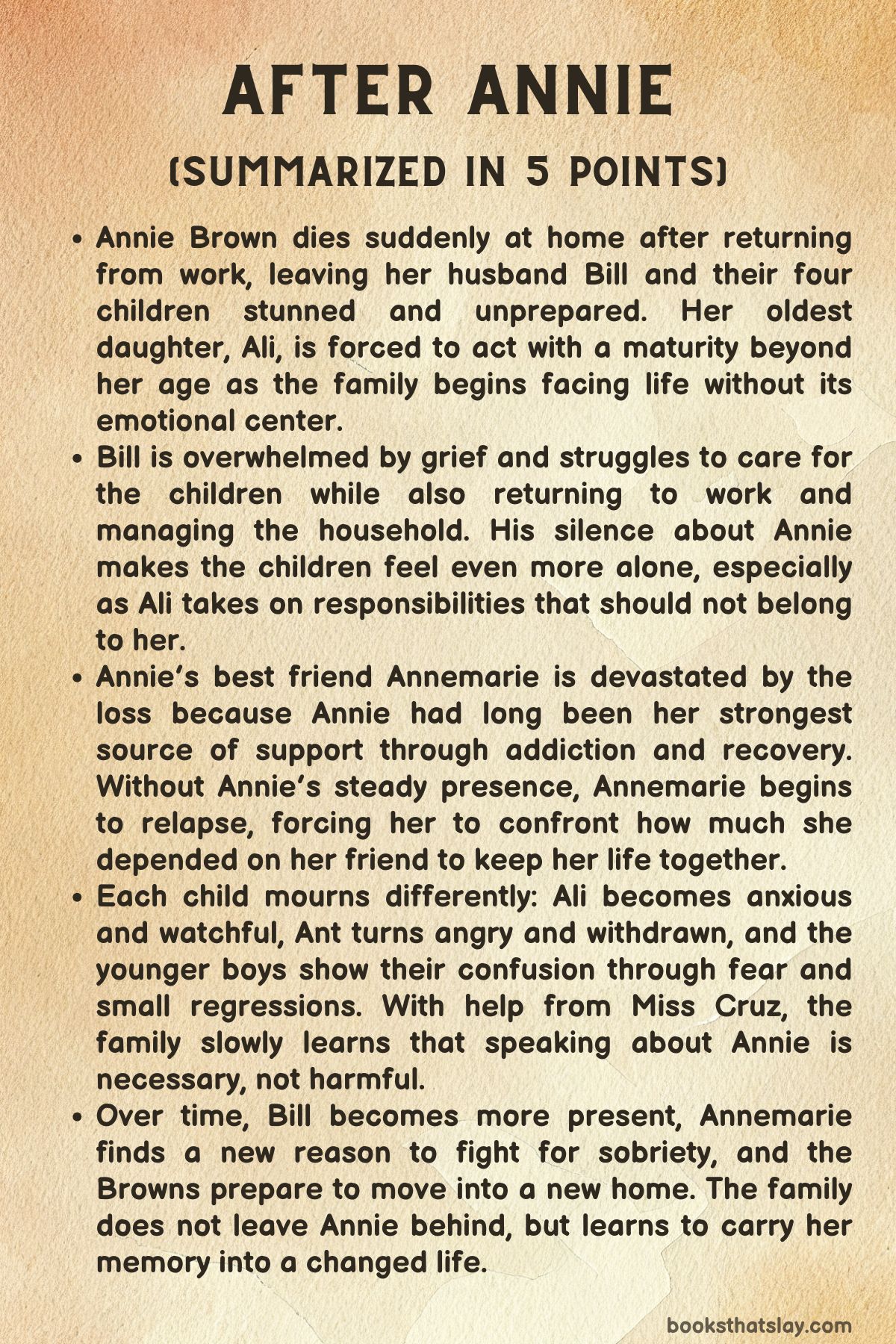 AFTER ANNIE

(SUMMARIZED IN 5 POINTS)

• Annie Brown dies suddenly at home after returning from work, leaving her husband Bill and their four children stunned and unprepared. Her oldest daughter, Ali, is forced to act with a maturity beyond her age as the family begins facing life without its emotional center.
• Bill is overwhelmed by grief and struggles to care for the children while also returning to work and managing the household. His silence about Annie makes the children feel even more alone, especially as Ali takes on responsibilities that should not belong to her.
• Annie's best friend Annemarie is devastated by the loss because Annie had long been her strongest source of support through addiction and recovery. Without Annie's steady presence, Annemarie begins to relapse, forcing her to confront how much she depended on her friend to keep her life together.
• Each child mourns differently: Ali becomes anxious and watchful, Ant turns angry and withdrawn, and the younger boys show their confusion through fear and small regressions. With help from Miss Cruz, the family slowly learns that speaking about Annie is necessary, not harmful.
• Over time, Bill becomes more present, Annemarie finds a new reason to fight for sobriety, and the Browns prepare to move into a new home. The family does not leave Annie behind, but learns to carry her memory into a changed life.

booksthatslay.com